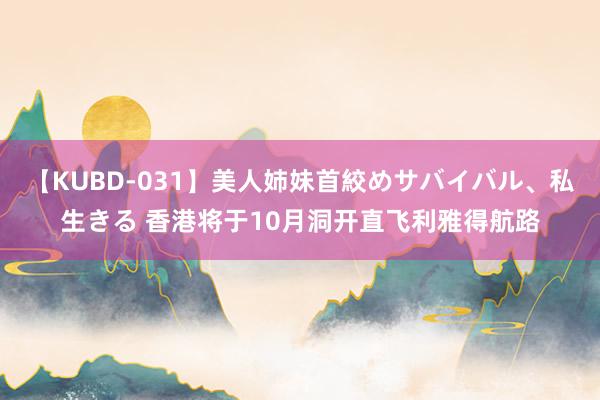 【KUBD-031】美人姉妹首絞めサバイバル、私生きる 香港将于10月洞开直飞利雅得航路